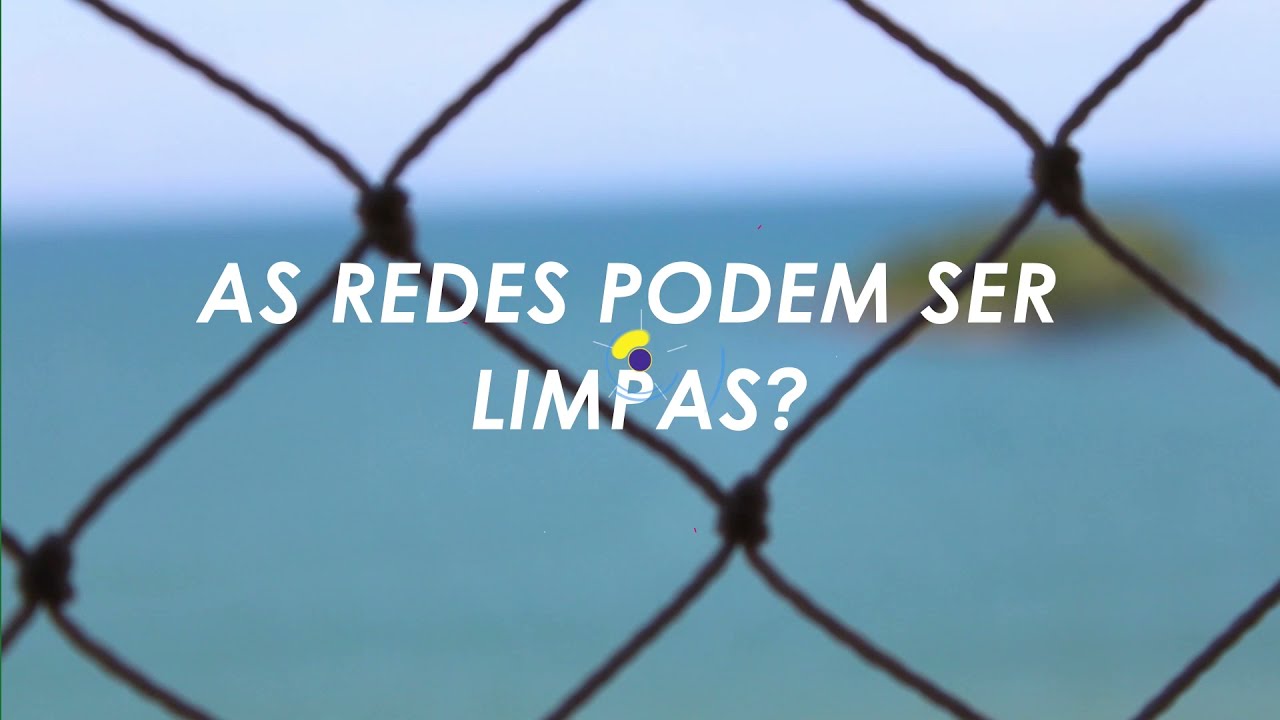 AS REDES PODEM SER LIMPAS?